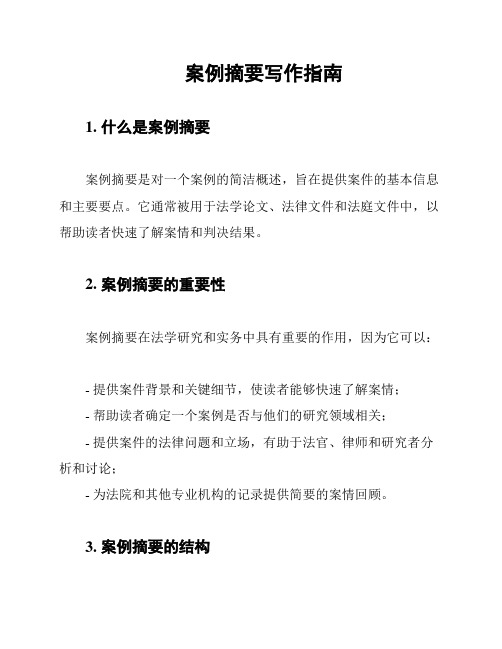 案例摘要写作指南

1. 什么是案例摘要

案例摘要是对一个案例的简洁概述，旨在提供案件的基本信息和主要要点。它通常被用于法学论文、法律文件和法庭文件中，以帮助读者快速了解案情和判决结果。

2. 案例摘要的重要性

案例摘要在法学研究和实务中具有重要的作用，因为它可以：

- 提供案件背景和关键细节，使读者能够快速了解案情；
- 帮助读者确定一个案例是否与他们的研究领域相关；
- 提供案件的法律问题和立场，有助于法官、律师和研究者分析和讨论；
- 为法院和其他专业机构的记录提供简要的案情回顾。

3. 案例摘要的结构